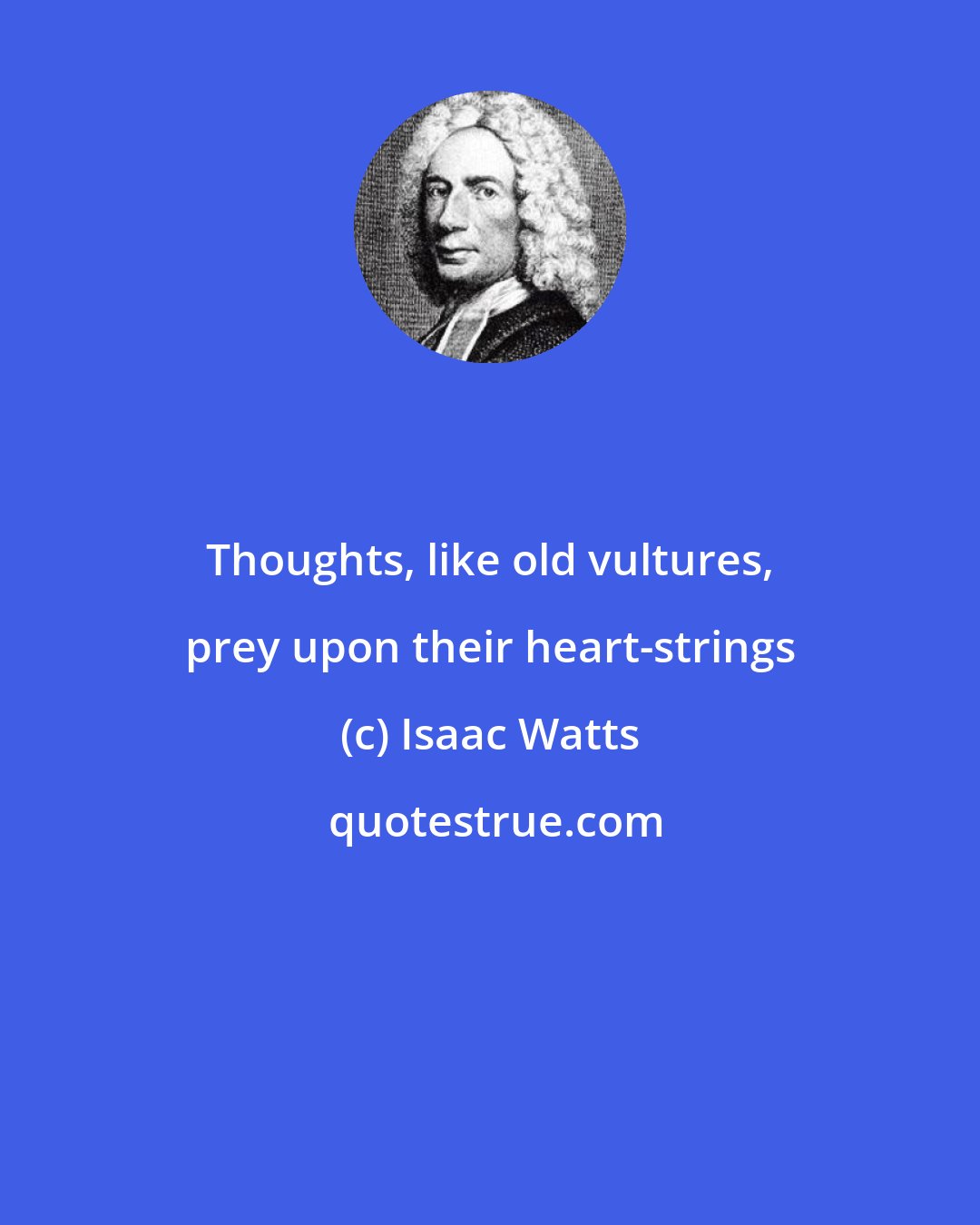 Thoughts, like old vultures, prey upon their heart-strings

(c) Isaac Watts

quotestrue.com